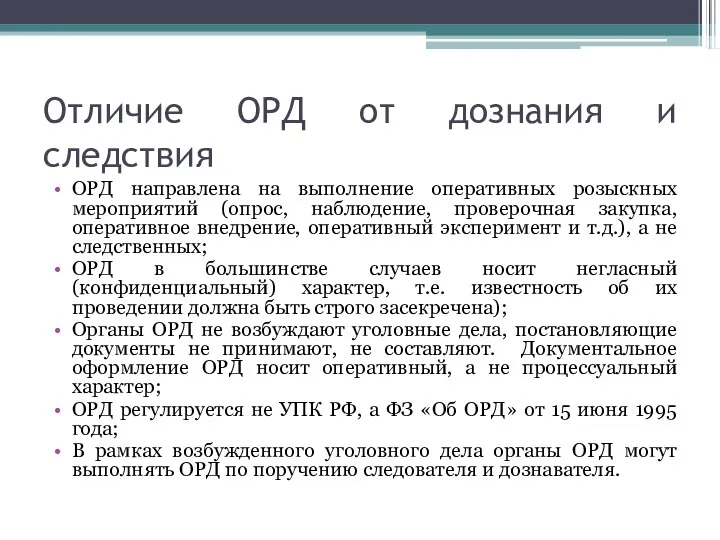 Отличие ОРД от дознания и следствия

• ОРД направлена на выполнение оперативных розыскных мероприятий (опрос, наблюдение, проверочная закупка, оперативное внедрение, оперативный эксперимент и т.д.), а не следственных;
• ОРД в большинстве случаев носит негласный (конфиденциальный) характер, т.е. известность об их проведении должна быть строго засекречена);
• Органы ОРД не возбуждают уголовные дела, постановляющие документы не принимают, не составляют. Документальное оформление ОРД носит оперативный, а не процессуальный характер;
• ОРД регулируется не УПК РФ, а ФЗ «Об ОРД» от 15 июня 1995 года;
• В рамках возбужденного уголовного дела органы ОРД могут выполнять ОРД по поручению следователя и дознавателя.